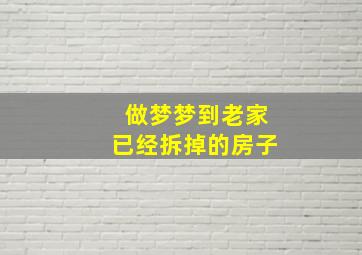 做梦梦到老家
已经拆掉的房子